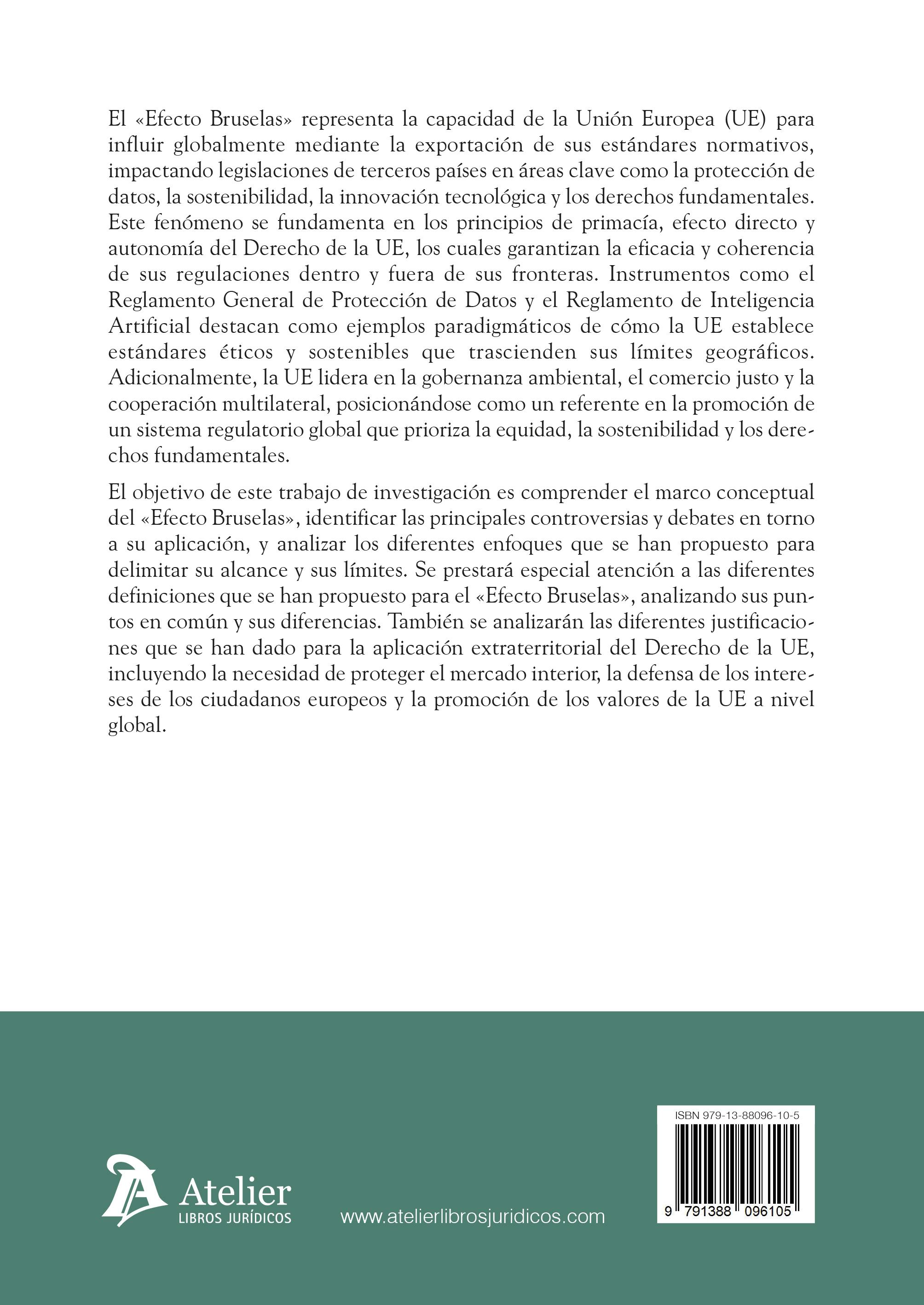 El «Efecto Bruselas» representa la capacidad de la Unión Europea (UE) para influir globalmente mediante la exportación de sus estándares normativos, impactando legislaciones de terceros países en áreas clave como la protección de datos, la sostenibilidad, la innovación tecnológica y los derechos fundamentales. Este fenómeno se fundamenta en los principios de primacía, efecto directo y autonomía del Derecho de la UE, los cuales garantizan la eficacia y coherencia de sus regulaciones dentro y fuera de sus fronteras. Instrumentos como el Reglamento General de Protección de Datos y el Reglamento de Inteligencia Artificial destacan como ejemplos paradigmáticos de cómo la UE establece estándares éticos y sostenibles que trascienden sus límites geográficos. Adicionalmente, la UE lidera en la gobernanza ambiental, el comercio justo y la cooperación multilateral, posicionándose como un referente en la promoción de un sistema regulatorio global que prioriza la equidad, la sostenibilidad y los derechos fundamentales.

El objetivo de este trabajo de investigación es comprender el marco conceptual del «Efecto Bruselas», identificar las principales controversias y debates en torno a su aplicación, y analizar los diferentes enfoques que se han propuesto para delimitar su alcance y sus límites. Se prestará especial atención a las diferentes definiciones que se han propuesto para el «Efecto Bruselas», analizando sus puntos en común y sus diferencias. También se analizarán las diferentes justificaciones que se han dado para la aplicación extraterritorial del Derecho de la UE, incluyendo la necesidad de proteger el mercado interior, la defensa de los intereses de los ciudadanos europeos y la promoción de los valores de la UE a nivel global.

Atelier
LIBROS JURÍDICOS

www.atelierlibrosjuridicos.com

ISBN 979-13-88096-10-5
9 791388 096105